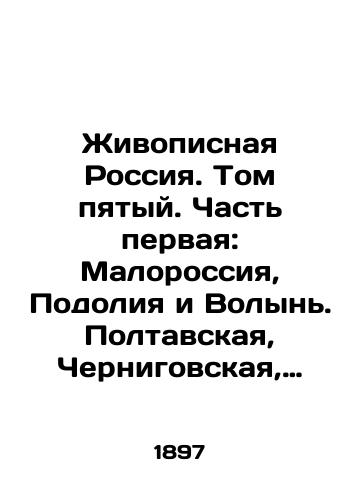 Живописная Россия. Том пятый. Часть первая: Малороссия, Подолия и Волынь. Полтавская, Черниговская,...

1897